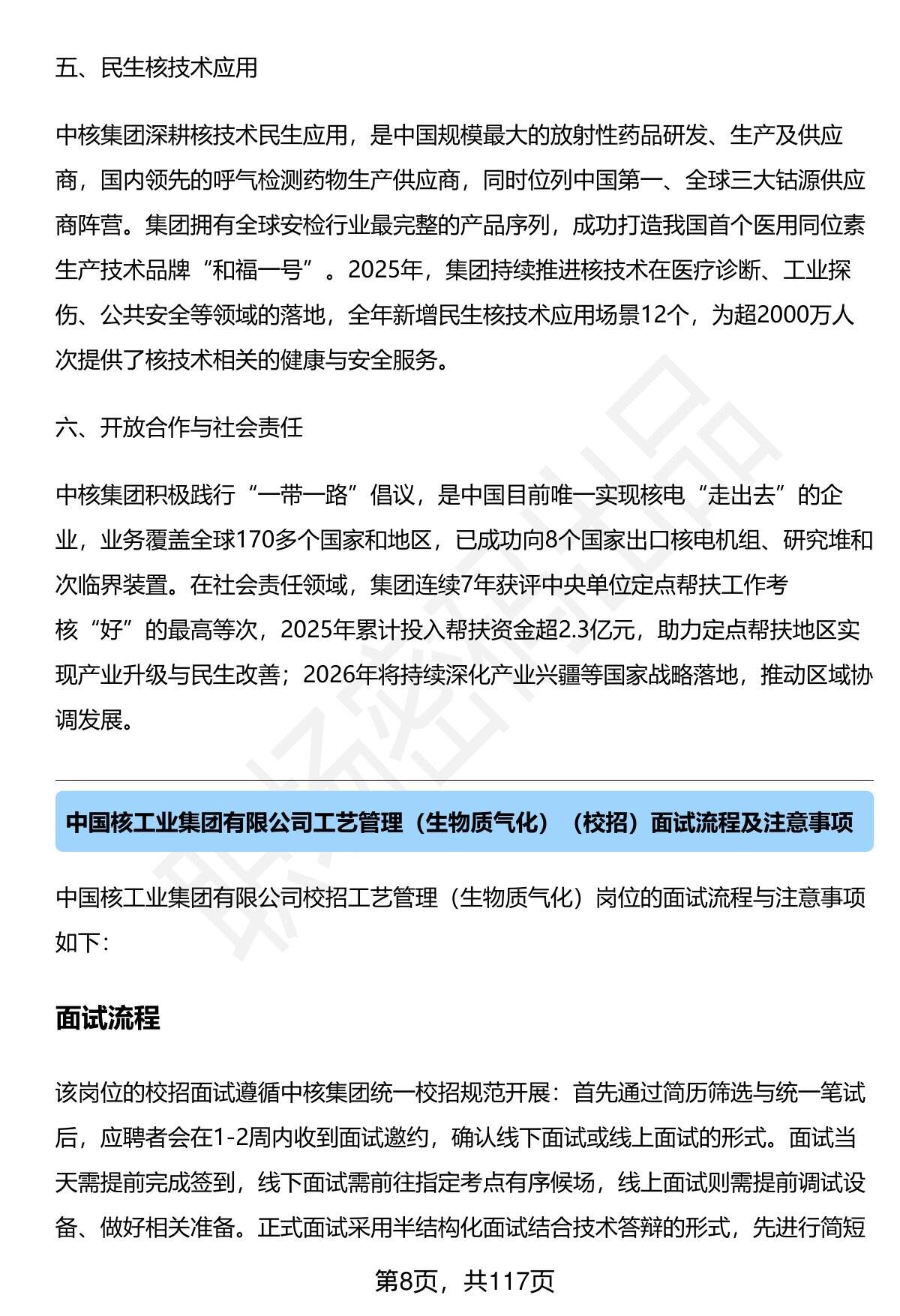 五、民生核技术应用

中核集团深耕核技术民生应用，是中国规模最大的放射性药品研发、生产及供应商，国内领先的呼气检测药物生产供应商，同时位列中国第一、全球三大钴源供应商阵营。集团拥有全球安检行业最完整的产品序列，成功打造我国首个医用同位素生产技术品牌“和福一号”。2025年，集团持续推进核技术在医疗诊断、工业探伤、公共安全等领域的落地，全年新增民生核技术应用场景12个，为超2000万人次提供了核技术相关的健康与安全服务。

六、开放合作与社会责任

中核集团积极践行“一带一路”倡议，是中国目前唯一实现核电“走出去”的企业，业务覆盖全球170多个国家和地区，已成功向8个国家出口核电机组、研究堆和次临界装置。在社会责任领域，集团连续7年获评中央单位定点帮扶工作考核“好”的最高等次，2025年累计投入帮扶资金超2.3亿元，助力定点帮扶地区实现产业升级与民生改善；2026年将持续深化产业兴疆等国家战略落地，推动区域协调发展。

中国核工业集团有限公司工艺管理（生物质气化）（校招）面试流程及注意事项

中国核工业集团有限公司校招工艺管理（生物质气化）岗位的面试流程与注意事项如下：

面试流程

该岗位的校招面试遵循中核集团统一校招规范开展：首先通过简历筛选与统一笔试后，应聘者会在1-2周内收到面试邀约，确认线下面试或线上面试的形式。面试当天需提前完成签到，线下面试需前往指定考点有序候场，线上面试则需提前调试设备、做好相关准备。正式面试采用半结构化面试结合技术答辩的形式，先进行简短

第8页，共117页